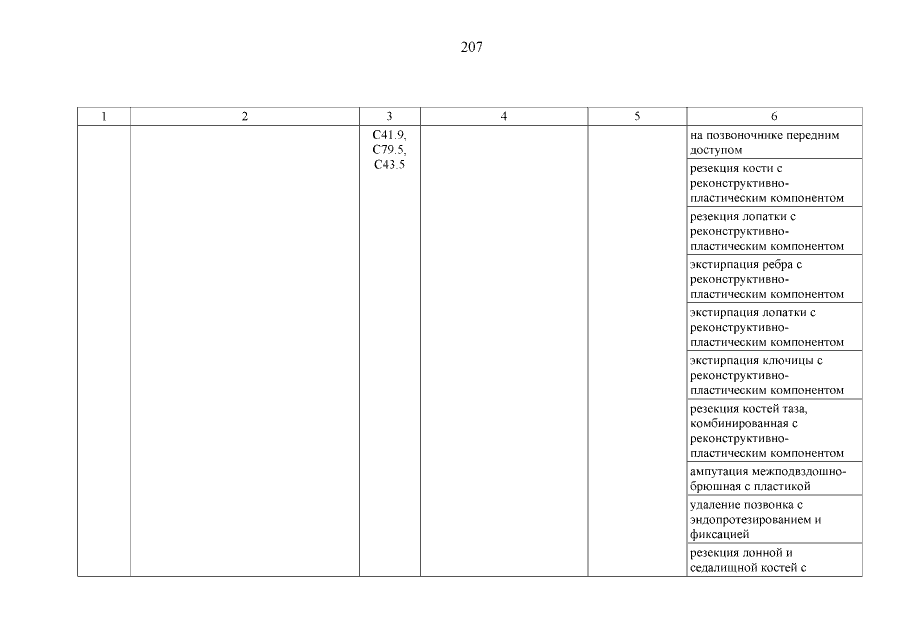 207

| 1 | 2 | 3 | 4 | 5 | 6 |
|---|---|---|---|---|---|
| | | C41.9, C79.5, C43.5 | | | на позвоночнике передним доступом |
| | | | | | резекция кости с реконструктивно-пластическим компонентом |
| | | | | | резекция лопатки с реконструктивно-пластическим компонентом |
| | | | | | экстирпация ребра с реконструктивно-пластическим компонентом |
| | | | | | экстирпация лопатки с реконструктивно-пластическим компонентом |
| | | | | | экстирпация ключицы с реконструктивно-пластическим компонентом |
| | | | | | резекция костей таза, комбинированная с реконструктивно-пластическим компонентом |
| | | | | | ампутация межподвздошно-брюшная с пластикой |
| | | | | | удаление позвонка с эндопротезированием и фиксацией |
| | | | | | резекция лонной и седалищной костей с |